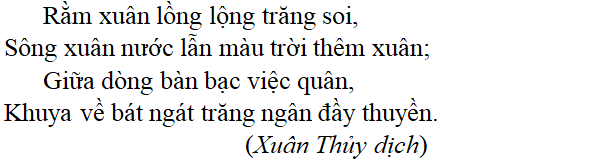 Rằm xuân lồng lộng trăng soi,
Sông xuân nước lẫn màu trời thêm xuân;
Giữa dòng bàn bạc việc quân,
Khuya về bát ngát trăng ngân đầy thuyền.

(Xuân Thủy dịch)